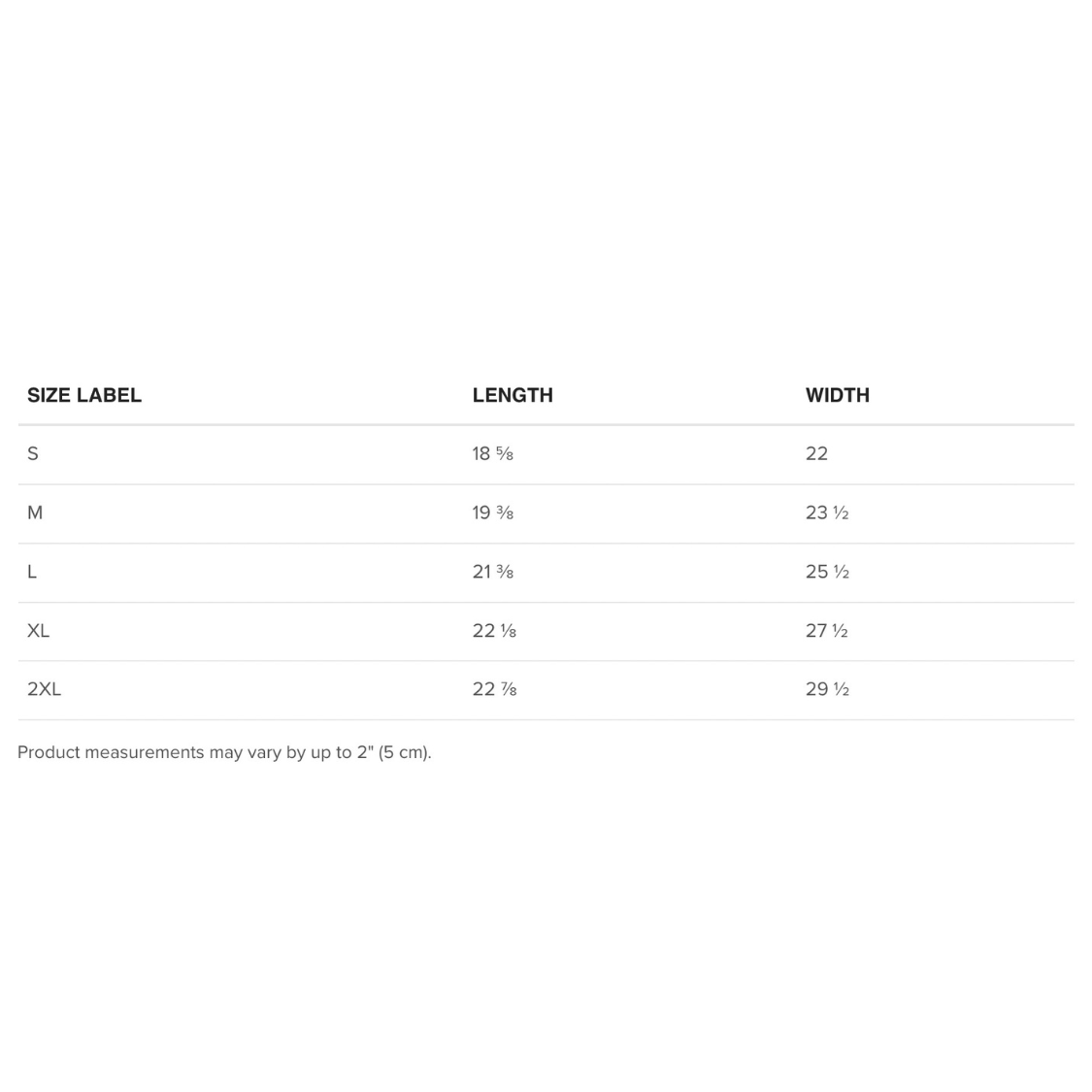 | SIZE LABEL | LENGTH | WIDTH |
|---|---|---|
| S | 18 ⅝ | 22 |
| M | 19 ⅜ | 23 ½ |
| L | 21 ⅜ | 25 ½ |
| XL | 22 ⅛ | 27 ½ |
| 2XL | 22 ⅞ | 29 ½ |

Product measurements may vary by up to 2" (5 cm).